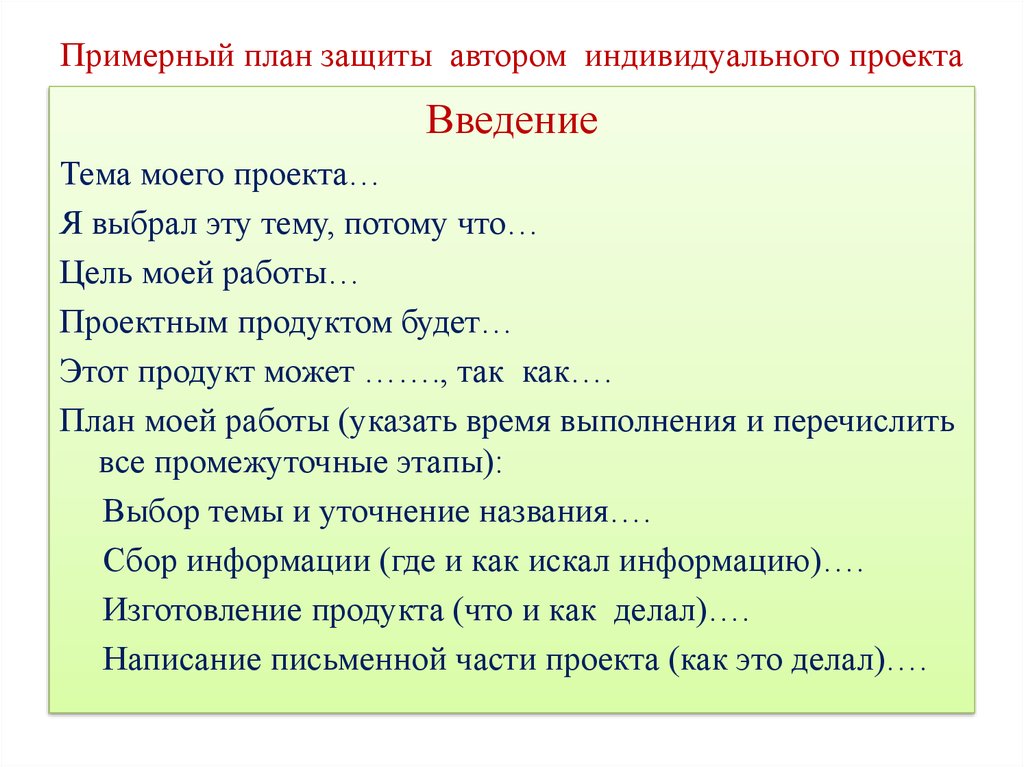 Примерный план защиты автором индивидуального проекта

Введение

Тема моего проекта…

Я выбрал эту тему, потому что…

Цель моей работы…

Проектным продуктом будет…

Этот продукт может ……., так как….

План моей работы (указать время выполнения и перечислить все промежуточные этапы):

Выбор темы и уточнение названия….

Сбор информации (где и как искал информацию)….

Изготовление продукта (что и как делал)….

Написание письменной части проекта (как это делал)….